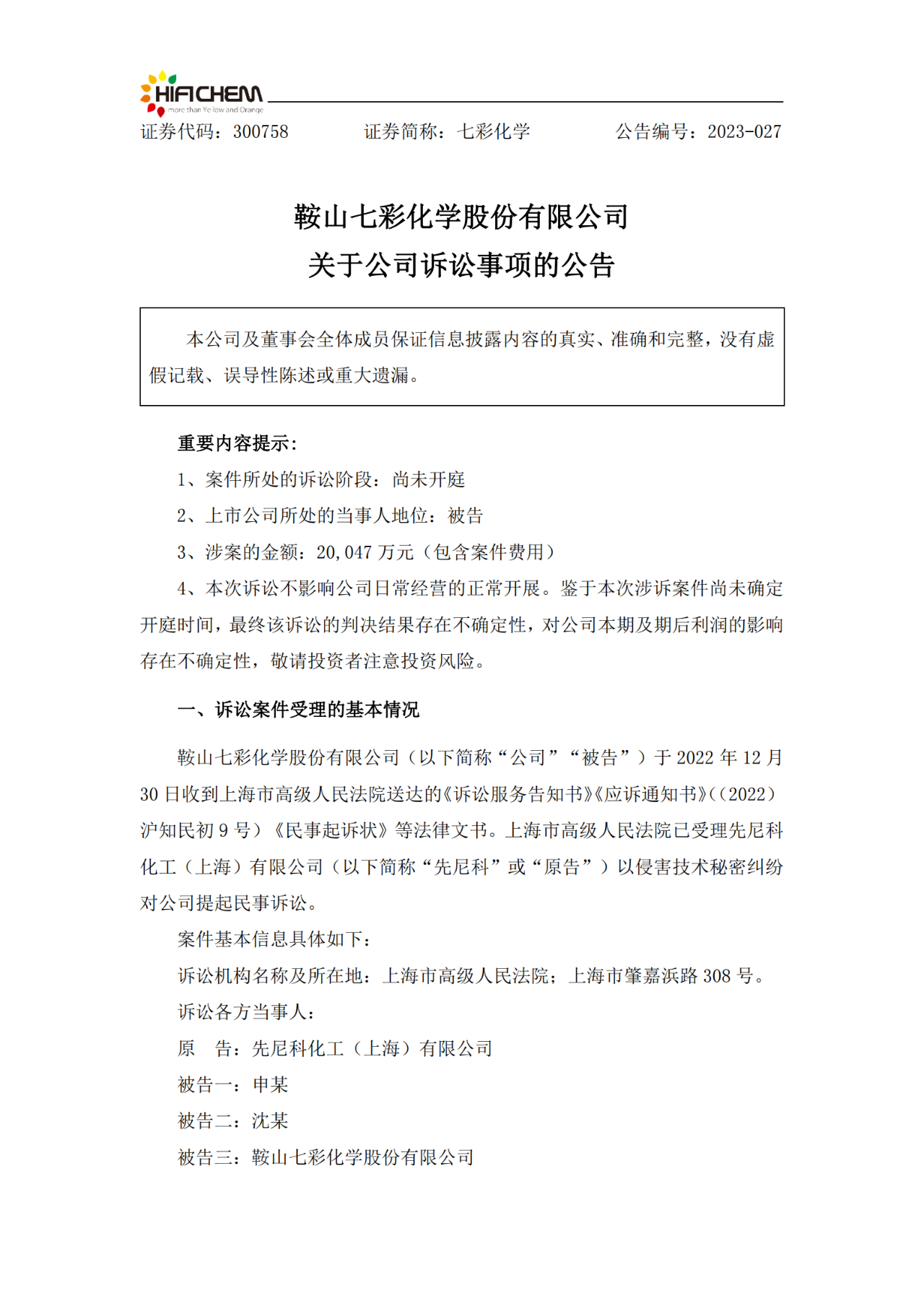 HIFICHEM
more than Yellow and Orange

证券代码：300758　　证券简称：七彩化学　　公告编号：2023-027

鞍山七彩化学股份有限公司
关于公司诉讼事项的公告

本公司及董事会全体成员保证信息披露内容的真实、准确和完整，没有虚假记载、误导性陈述或重大遗漏。

重要内容提示：

1、案件所处的诉讼阶段：尚未开庭

2、上市公司所处的当事人地位：被告

3、涉案的金额：20,047 万元（包含案件费用）

4、本次诉讼不影响公司日常经营的正常开展。鉴于本次涉诉案件尚未确定开庭时间，最终该诉讼的判决结果存在不确定性，对公司本期及期后利润的影响存在不确定性，敬请投资者注意投资风险。

一、诉讼案件受理的基本情况

鞍山七彩化学股份有限公司（以下简称“公司”“被告”）于 2022 年 12 月 30 日收到上海市高级人民法院送达的《诉讼服务告知书》《应诉通知书》（（2022）沪知民初 9 号）《民事起诉状》等法律文书。上海市高级人民法院已受理先尼科化工（上海）有限公司（以下简称“先尼科”或“原告”）以侵害技术秘密纠纷对公司提起民事诉讼。

案件基本信息具体如下：

诉讼机构名称及所在地：上海市高级人民法院；上海市肇嘉浜路 308 号。

诉讼各方当事人：

原　告：先尼科化工（上海）有限公司

被告一：申某

被告二：沈某

被告三：鞍山七彩化学股份有限公司